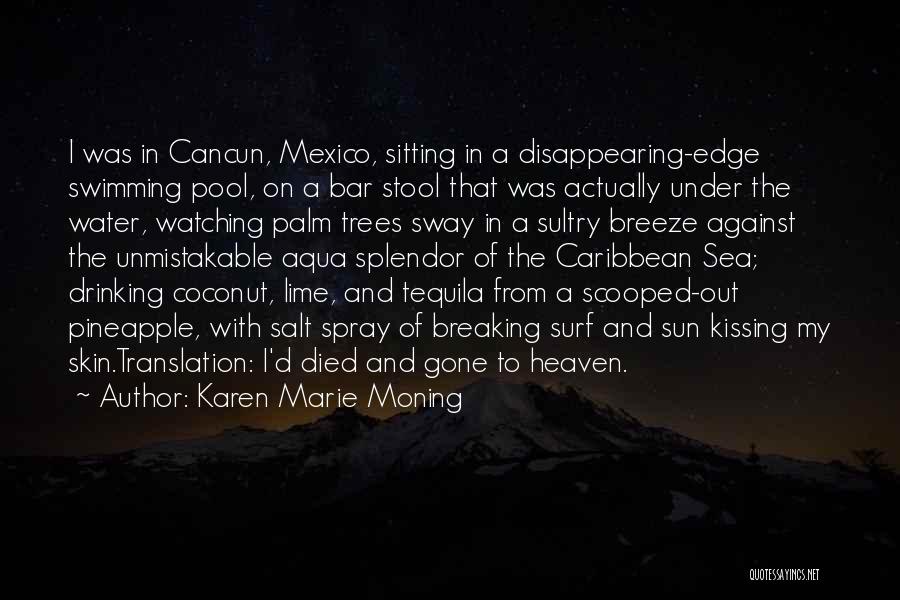 I was in Cancun, Mexico, sitting in a disappearing-edge swimming pool, on a bar stool that was actually under the water, watching palm trees sway in a sultry breeze against the unmistakable aqua splendor of the Caribbean Sea; drinking coconut, lime, and tequila from a scooped-out pineapple, with salt spray of breaking surf and sun kissing my skin.Translation: I'd died and gone to heaven.

~ Author: Karen Marie Moning

QUOTESSAYINGS.NET